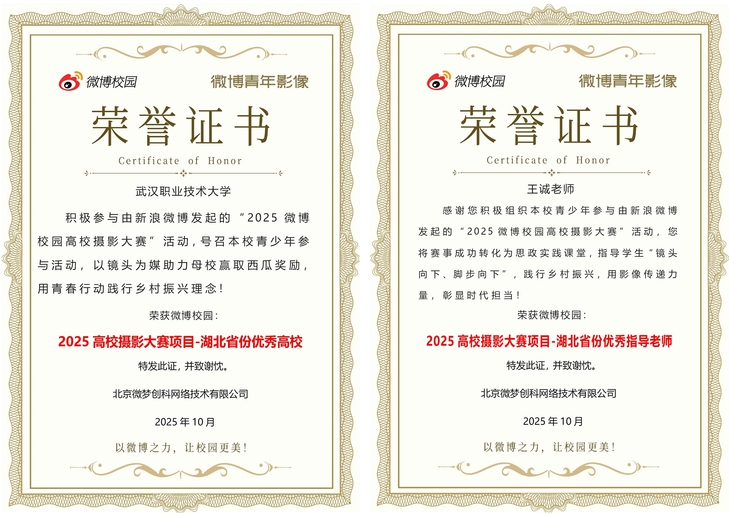 微博校园 微博青年影像

荣誉证书

Certificate of Honor

武汉职业技术大学

积极参与由新浪微博发起的“2025微博校园高校摄影大赛”活动，号召本校青少年参与活动，以镜头为媒助力母校赢取西瓜奖励，用青春行动践行乡村振兴理念！

荣获微博校园：

2025高校摄影大赛项目-湖北省份优秀高校

特发此证，并致谢忱。

北京微梦创科网络技术有限公司

2025年10月

以微博之力，让校园更美！

微博校园 微博青年影像

荣誉证书

Certificate of Honor

王诚老师

感谢您积极组织本校青少年参与由新浪微博发起的“2025微博校园高校摄影大赛”活动，您将赛事成功转化为思政实践课堂，指导学生“镜头向下、脚步向下”，践行乡村振兴，用影像传递力量，彰显时代担当！

荣获微博校园：

2025高校摄影大赛项目-湖北省份优秀指导老师

特发此证，并致谢忱。

北京微梦创科网络技术有限公司

2025年10月

以微博之力，让校园更美！